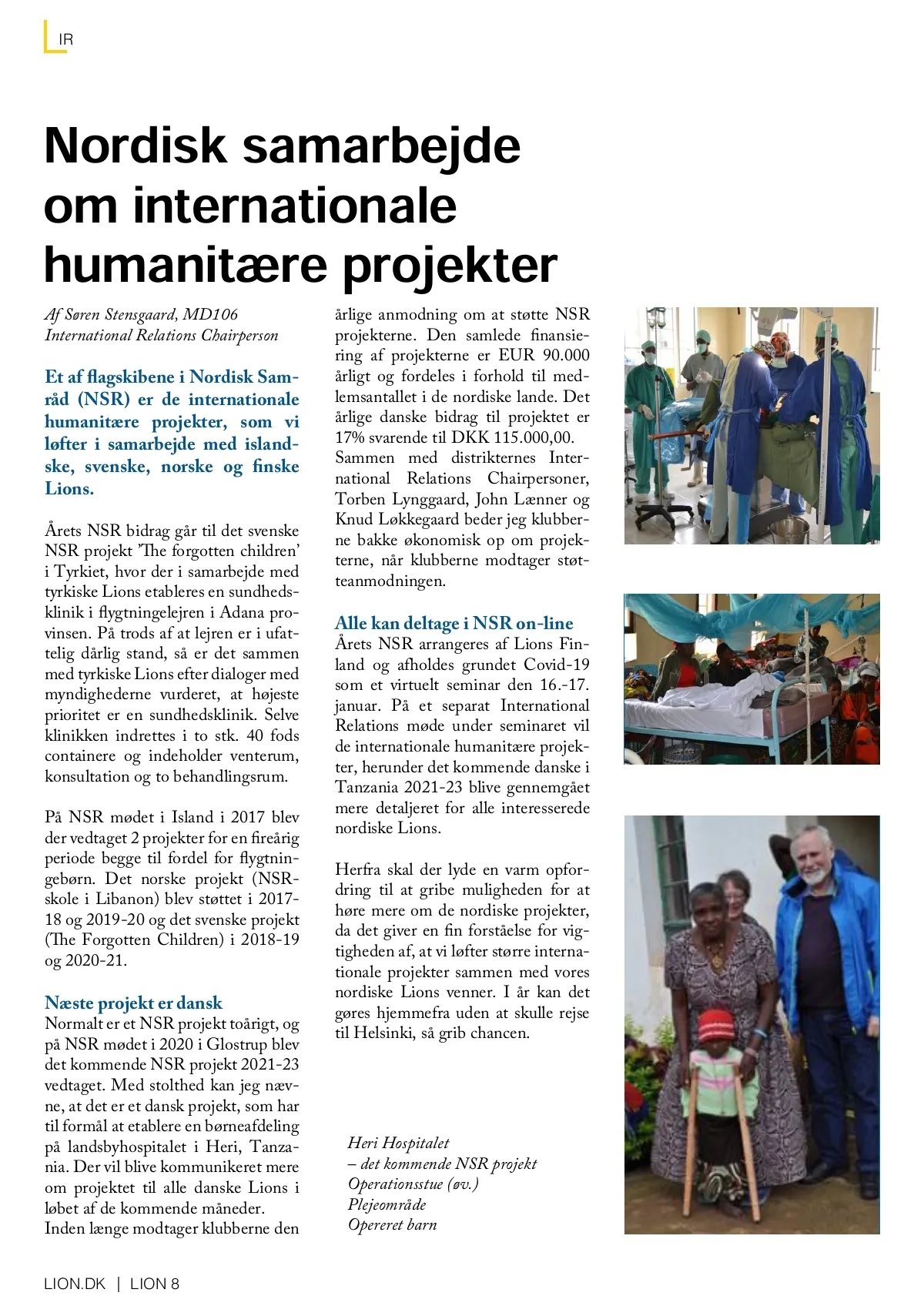 IR

Nordisk samarbejde om internationale humanitære projekter

Af Søren Stensgaard, MD106
International Relations Chairperson

Et af flagskibene i Nordisk Samråd (NSR) er de internationale humanitære projekter, som vi løfter i samarbejde med islandske, svenske, norske og finske Lions.

Årets NSR bidrag går til det svenske NSR projekt 'The forgotten children' i Tyrkiet, hvor der i samarbejde med tyrkiske Lions etableres en sundhedsklinik i flygtningelejren i Adana provinsen. På trods af at lejren er i ufattelig dårlig stand, så er det sammen med tyrkiske Lions efter dialoger med myndighederne vurderet, at højeste prioritet er en sundhedsklinik. Selve klinikken indrettes i to stk. 40 fods containere og indeholder venterum, konsultation og to behandlingsrum.

På NSR mødet i Island i 2017 blev der vedtaget 2 projekter for en fireårig periode begge til fordel for flygtningebørn. Det norske projekt (NSR-skole i Libanon) blev støttet i 2017-18 og 2019-20 og det svenske projekt (The Forgotten Children) i 2018-19 og 2020-21.

Næste projekt er dansk
Normalt er et NSR projekt toårigt, og på NSR mødet i 2020 i Glostrup blev det kommende NSR projekt 2021-23 vedtaget. Med stolthed kan jeg nævne, at det er et dansk projekt, som har til formål at etablere en børneafdeling på landsbyhospitalet i Heri, Tanzania. Der vil blive kommunikeret mere om projektet til alle danske Lions i løbet af de kommende måneder.
Inden længe modtager klubberne den årlige anmodning om at støtte NSR projekterne. Den samlede finansiering af projekterne er EUR 90.000 årligt og fordeles i forhold til medlemsantallet i de nordiske lande. Det årlige danske bidrag til projektet er 17% svarende til DKK 115.000,00. Sammen med distrikternes International Relations Chairpersoner, Torben Lynggaard, John Lænner og Knud Løkkegaard beder jeg klubberne bakke økonomisk op om projekterne, når klubberne modtager støtteanmodningen.

Alle kan deltage i NSR on-line
Årets NSR arrangeres af Lions Finland og afholdes grundet Covid-19 som et virtuelt seminar den 16.-17. januar. På et separat International Relations møde under seminaret vil de internationale humanitære projekter, herunder det kommende danske i Tanzania 2021-23 blive gennemgået mere detaljeret for alle interesserede nordiske Lions.

Herfra skal der lyde en varm opfordring til at gribe muligheden for at høre mere om de nordiske projekter, da det giver en fin forståelse for vigtigheden af, at vi løfter større internationale projekter sammen med vores nordiske Lions venner. I år kan det gøres hjemmefra uden at skulle rejse til Helsinki, så grib chancen.

Heri Hospitalet
– det kommende NSR projekt
Operationsstue (øv.)
Plejeområde
Opereret barn

LION.DK | LION 8